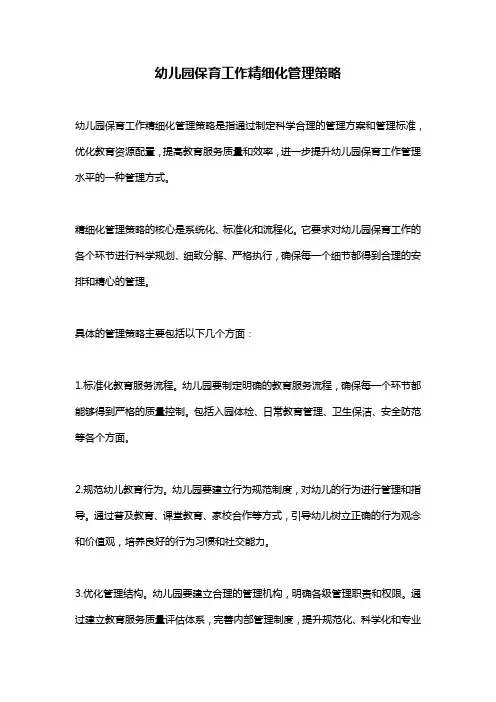 幼儿园保育工作精细化管理策略

幼儿园保育工作精细化管理策略是指通过制定科学合理的管理方案和管理标准，优化教育资源配置，提高教育服务质量和效率，进一步提升幼儿园保育工作管理水平的一种管理方式。

精细化管理策略的核心是系统化、标准化和流程化。它要求对幼儿园保育工作的各个环节进行科学规划、细致分解、严格执行，确保每一个细节都得到合理的安排和精心的管理。

具体的管理策略主要包括以下几个方面：

1.标准化教育服务流程。幼儿园要制定明确的教育服务流程，确保每一个环节都能够得到严格的质量控制。包括入园体检、日常教育管理、卫生保洁、安全防范等各个方面。

2.规范幼儿教育行为。幼儿园要建立行为规范制度，对幼儿的行为进行管理和指导。通过普及教育、课堂教育、家校合作等方式，引导幼儿树立正确的行为观念和价值观，培养良好的行为习惯和社交能力。

3.优化管理结构。幼儿园要建立合理的管理机构，明确各级管理职责和权限。通过建立教育服务质量评估体系，完善内部管理制度，提升规范化、科学化和专业